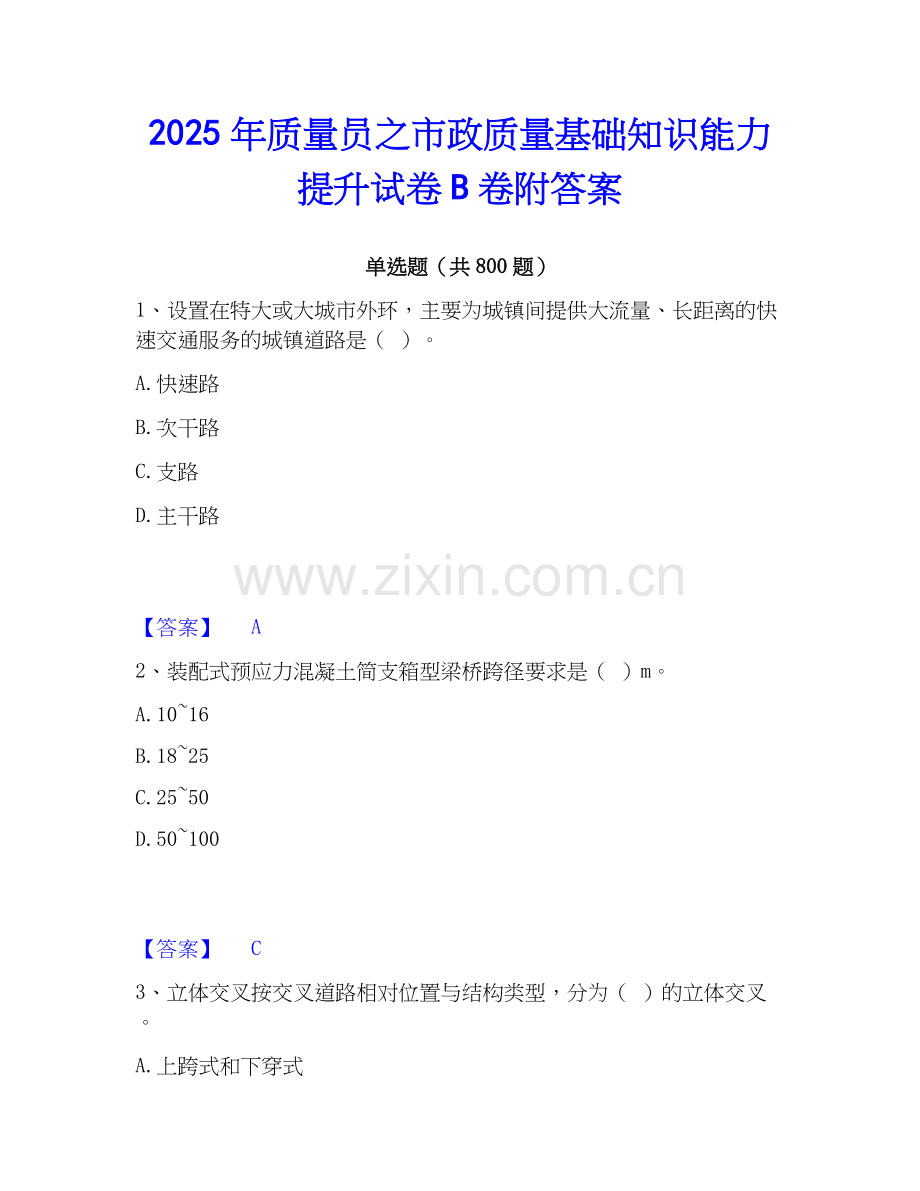 2025年质量员之市政质量基础知识能力提升试卷B卷附答案

单选题（共800题）

1、设置在特大或大城市外环，主要为城镇间提供大流量、长距离的快速交通服务的城镇道路是（ ）。

A.快速路

B.次干路

C.支路

D.主干路

【答案】 A

2、装配式预应力混凝土简支箱型梁桥跨径要求是（ ）m。

A.10~16

B.18~25

C.25~50

D.50~100

【答案】 C

3、立体交叉按交叉道路相对位置与结构类型，分为（ ）的立体交叉。

A.上跨式和下穿式

www.zixin.com.cn